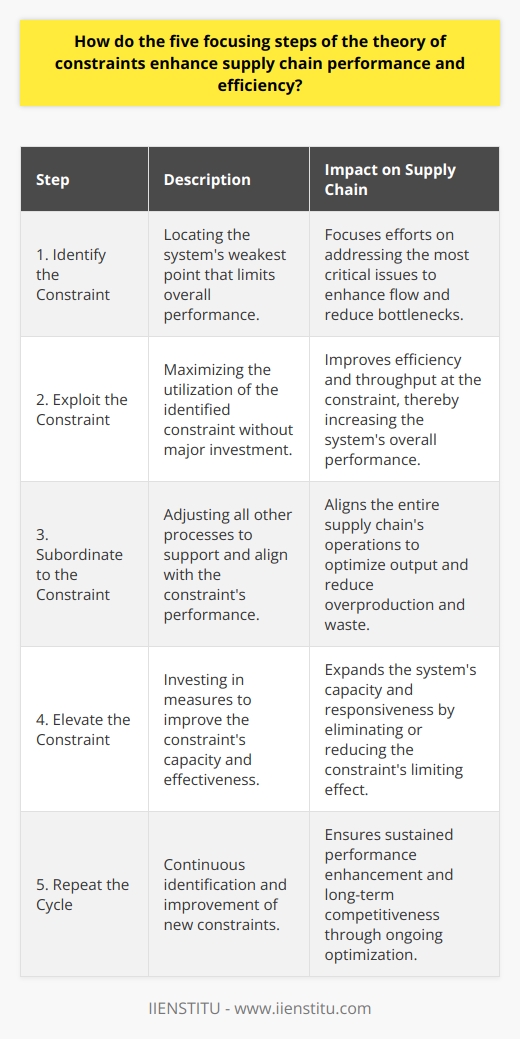 How do the five focusing steps of the theory of constraints enhance supply chain performance and efficiency?

| Step | Description | Impact on Supply Chain |
|---|---|---|
| 1. Identify the Constraint | Locating the system's weakest point that limits overall performance. | Focuses efforts on addressing the most critical issues to enhance flow and reduce bottlenecks. |
| 2. Exploit the Constraint | Maximizing the utilization of the identified constraint without major investment. | Improves efficiency and throughput at the constraint, thereby increasing the system's overall performance. |
| 3. Subordinate to the Constraint | Adjusting all other processes to support and align with the constraint's performance. | Aligns the entire supply chain's operations to optimize output and reduce overproduction and waste. |
| 4. Elevate the Constraint | Investing in measures to improve the constraint's capacity and effectiveness. | Expands the system's capacity and responsiveness by eliminating or reducing the constraint's limiting effect. |
| 5. Repeat the Cycle | Continuous identification and improvement of new constraints. | Ensures sustained performance enhancement and long-term competitiveness through ongoing optimization. |

IIENSTITU - www.iienstitu.com